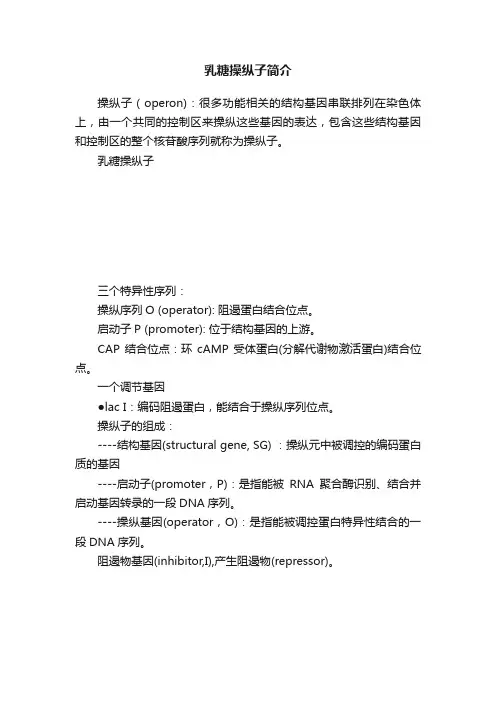 乳糖操纵子简介

操纵子（operon)：很多功能相关的结构基因串联排列在染色体上，由一个共同的控制区来操纵这些基因的表达，包含这些结构基因和控制区的整个核苷酸序列就称为操纵子。

乳糖操纵子

三个特异性序列：

操纵序列 O (operator): 阻遏蛋白结合位点。

启动子 P (promoter): 位于结构基因的上游。

CAP 结合位点：环 cAMP 受体蛋白(分解代谢物激活蛋白)结合位点。

一个调节基因

●lac I：编码阻遏蛋白，能结合于操纵序列位点。

操纵子的组成：

----结构基因(structural gene, SG) ：操纵元中被调控的编码蛋白质的基因

----启动子(promoter，P)：是指能被 RNA 聚合酶识别、结合并启动基因转录的一段 DNA 序列。

----操纵基因(operator，O)：是指能被调控蛋白特异性结合的一段 DNA 序列。

阻遏物基因(inhibitor,I),产生阻遏物(repressor)。